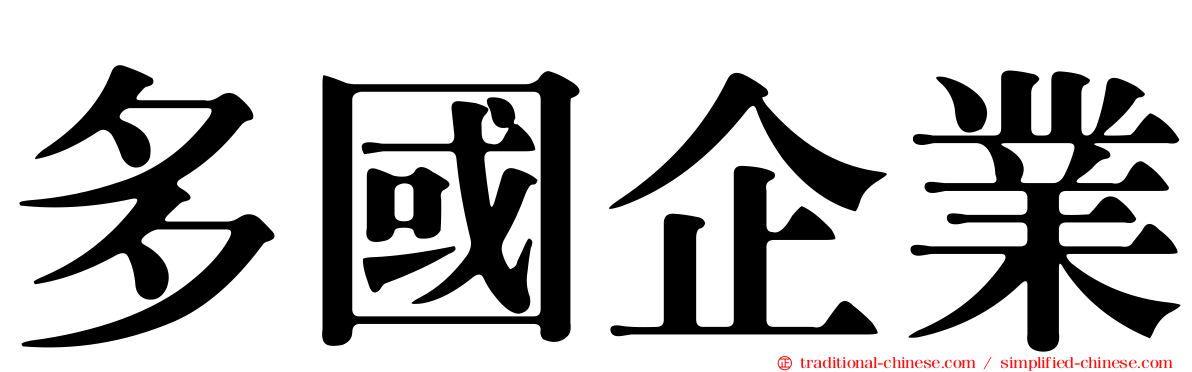 多國企業

traditional-chinese.com / simplified-chinese.com